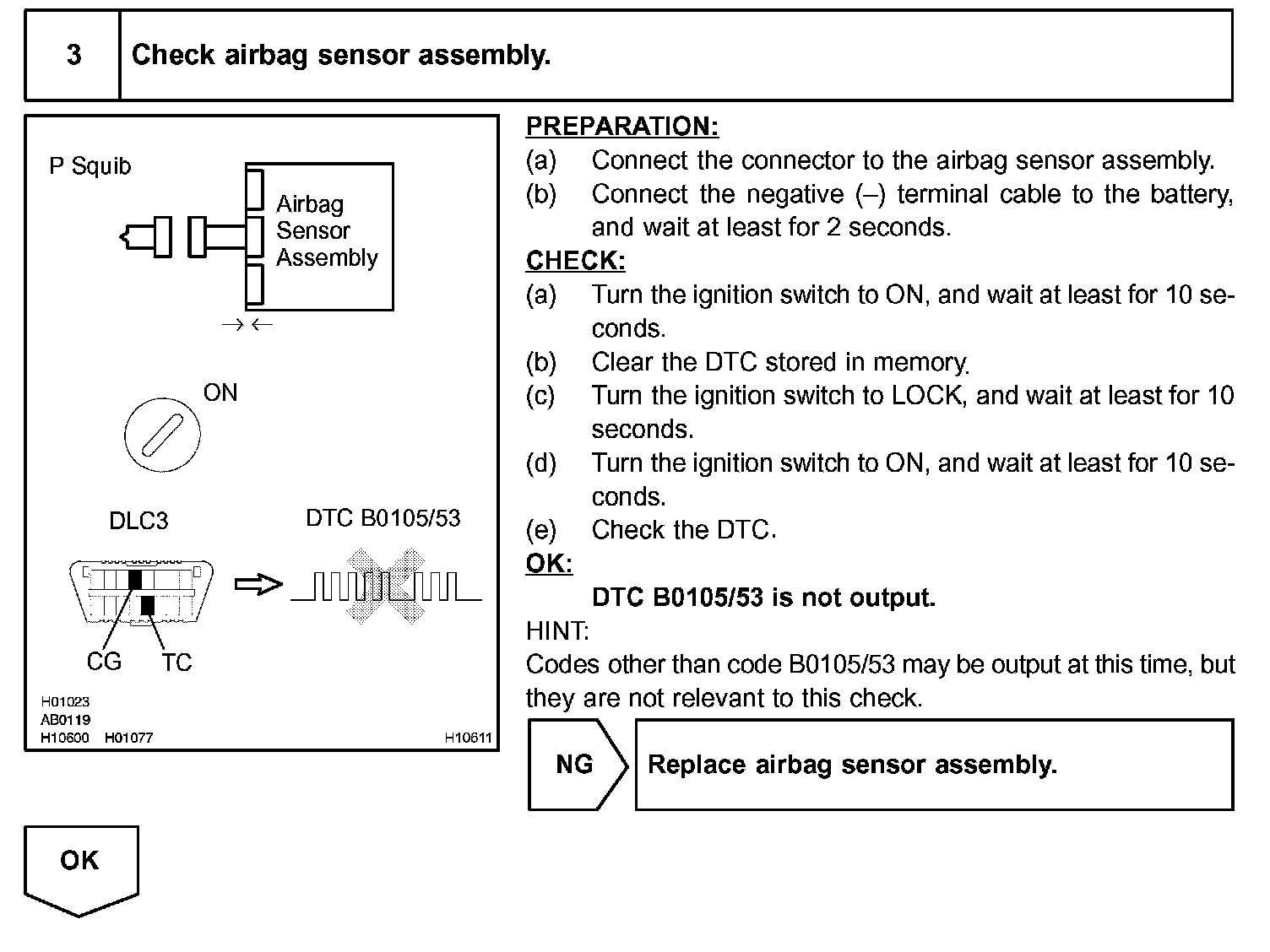 3 Check airbag sensor assembly.

P Squib

Airbag Sensor Assembly

ON

DLC3

DTC B0105/53

CG TC

H01023
AB0119
H10600 H01077 H10611

PREPARATION:
(a) Connect the connector to the airbag sensor assembly.
(b) Connect the negative (–) terminal cable to the battery, and wait at least for 2 seconds.
CHECK:
(a) Turn the ignition switch to ON, and wait at least for 10 seconds.
(b) Clear the DTC stored in memory.
(c) Turn the ignition switch to LOCK, and wait at least for 10 seconds.
(d) Turn the ignition switch to ON, and wait at least for 10 seconds.
(e) Check the DTC.
OK:
DTC B0105/53 is not output.
HINT:
Codes other than code B0105/53 may be output at this time, but they are not relevant to this check.

NG Replace airbag sensor assembly.

OK